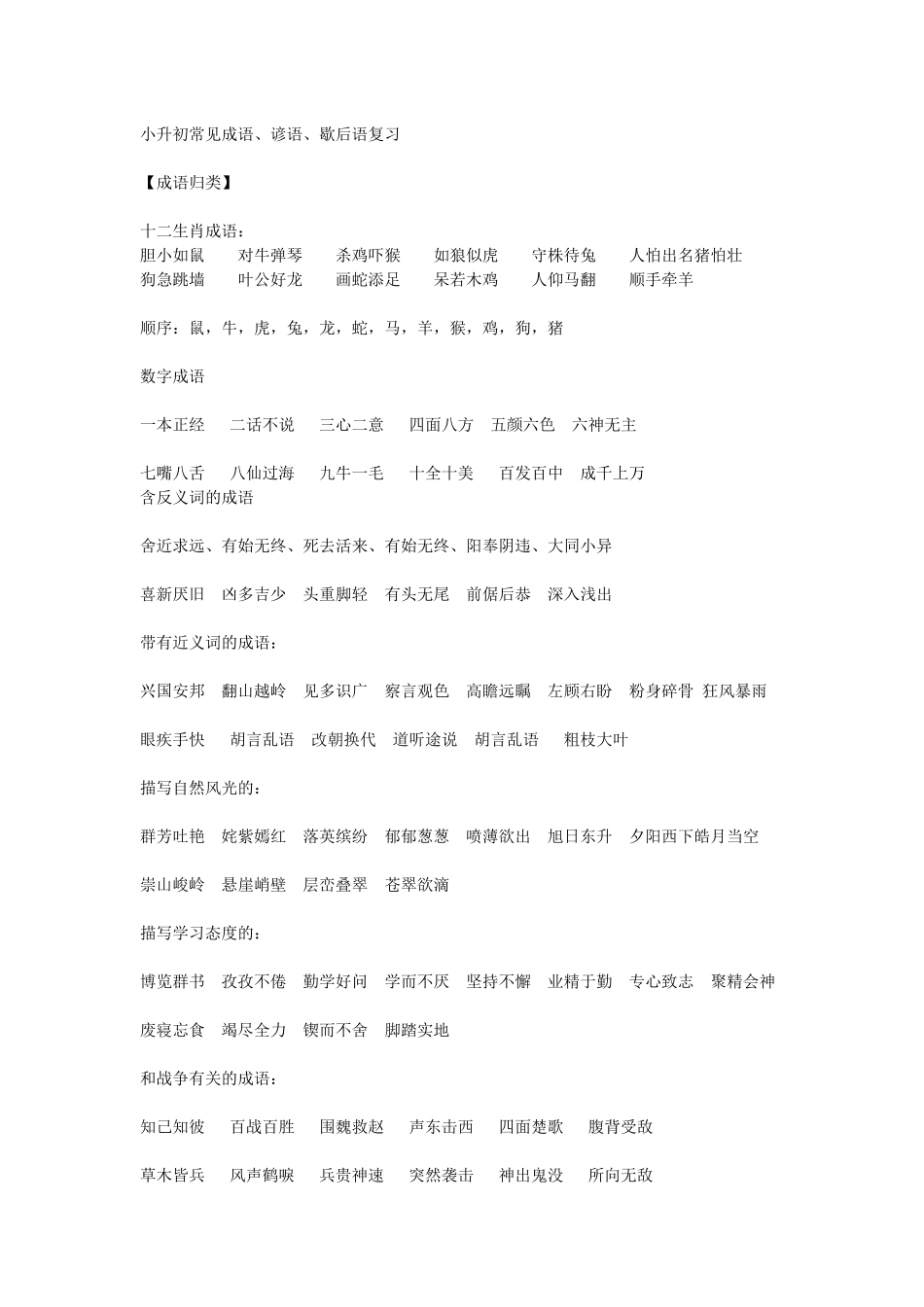 小升初常见成语、谚语、歇后语复习

【成语归类】

十二生肖成语：
胆小如鼠　对牛弹琴　杀鸡吓猴　如狼似虎　守株待兔　人怕出名猪怕壮
狗急跳墙　叶公好龙　画蛇添足　呆若木鸡　人仰马翻　顺手牵羊

顺序：鼠，牛，虎，兔，龙，蛇，马，羊，猴，鸡，狗，猪

数字成语

一本正经　二话不说　三心二意　四面八方　五颜六色　六神无主

七嘴八舌　八仙过海　九牛一毛　十全十美　百发百中　成千上万
含反义词的成语

舍近求远、有始无终、死去活来、有始无终、阳奉阴违、大同小异

喜新厌旧　凶多吉少　头重脚轻　有头无尾　前倨后恭　深入浅出

带有近义词的成语：

兴国安邦　翻山越岭　见多识广　察言观色　高瞻远瞩　左顾右盼　粉身碎骨　狂风暴雨

眼疾手快　胡言乱语　改朝换代　道听途说　胡言乱语　粗枝大叶

描写自然风光的：

群芳吐艳　姹紫嫣红　落英缤纷　郁郁葱葱　喷薄欲出　旭日东升　夕阳西下皓月当空

崇山峻岭　悬崖峭壁　层峦叠翠　苍翠欲滴

描写学习态度的：

博览群书　孜孜不倦　勤学好问　学而不厌　坚持不懈　业精于勤　专心致志　聚精会神

废寝忘食　竭尽全力　锲而不舍　脚踏实地

和战争有关的成语：

知己知彼　百战百胜　围魏救赵　声东击西　四面楚歌　腹背受敌

草木皆兵　风声鹤唳　兵贵神速　突然袭击　神出鬼没　所向无敌